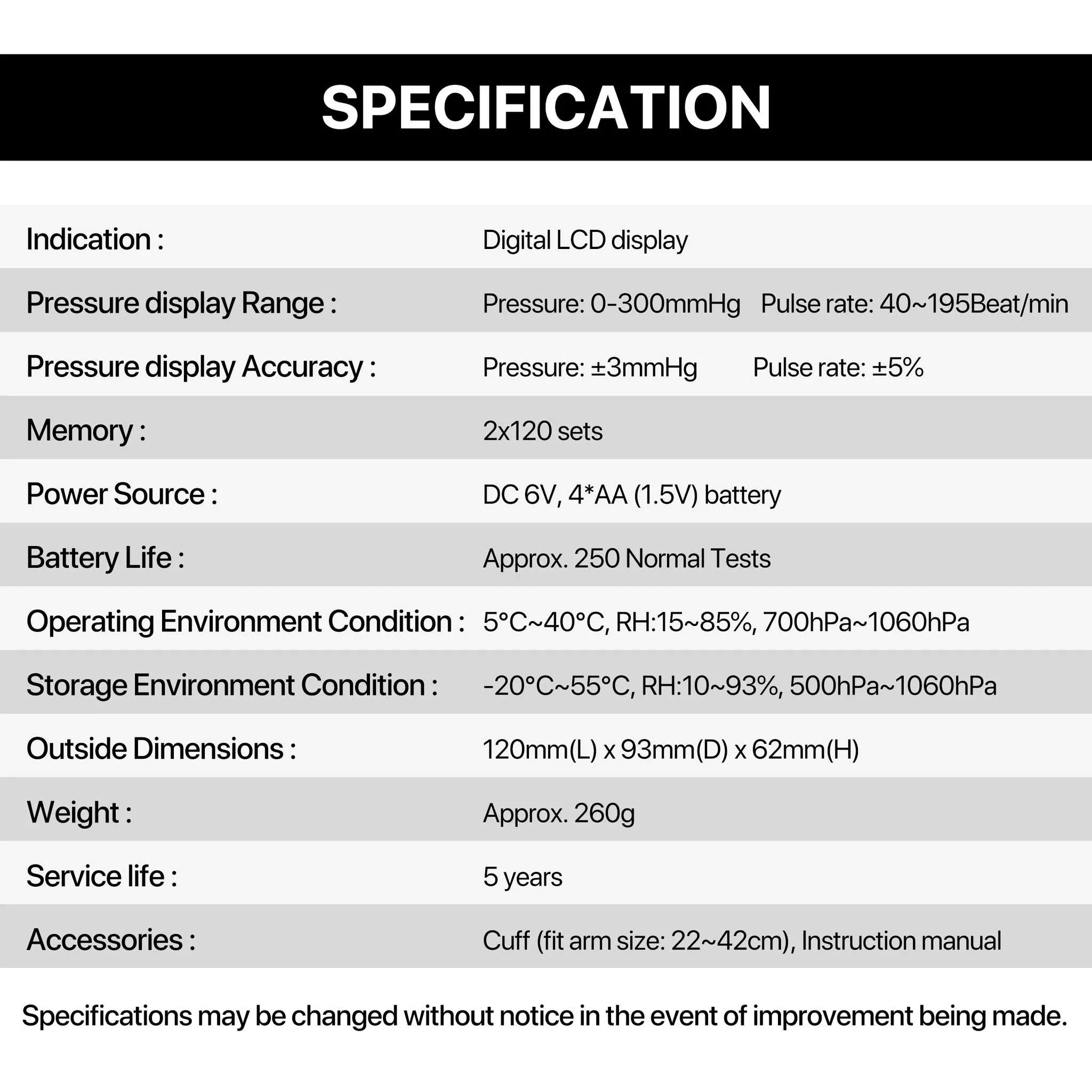 SPECIFICATION

| | |
|---|---|
| Indication : | Digital LCD display |
| Pressure display Range : | Pressure: 0-300mmHg   Pulse rate: 40~195Beat/min |
| Pressure display Accuracy : | Pressure: ±3mmHg   Pulse rate: ±5% |
| Memory : | 2x120 sets |
| Power Source : | DC 6V, 4*AA (1.5V) battery |
| Battery Life : | Approx. 250 Normal Tests |
| Operating Environment Condition : | 5°C~40°C, RH:15~85%, 700hPa~1060hPa |
| Storage Environment Condition : | -20°C~55°C, RH:10~93%, 500hPa~1060hPa |
| Outside Dimensions : | 120mm(L) x 93mm(D) x 62mm(H) |
| Weight : | Approx. 260g |
| Service life : | 5 years |
| Accessories : | Cuff (fit arm size: 22~42cm), Instruction manual |

Specifications may be changed without notice in the event of improvement being made.